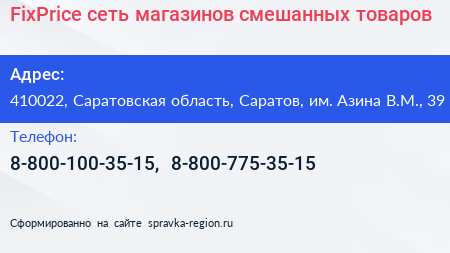 FixPrice сеть магазинов смешанных товаров

Адрес:

410022, Саратовская область, Саратов, им. Азина В.М., 39

Телефон:

8-800-100-35-15, 8-800-775-35-15

Сформированно на сайте spravka-region.ru